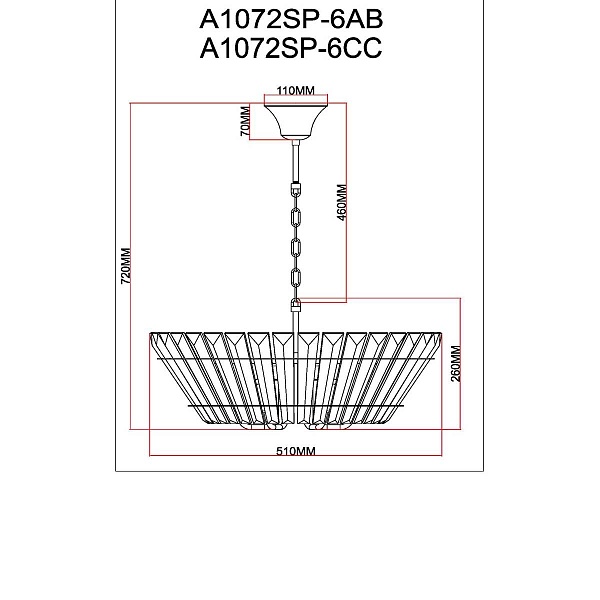 A1072SP-6AB
A1072SP-6CC

110MM

70MM

460MM

720MM

260MM

510MM